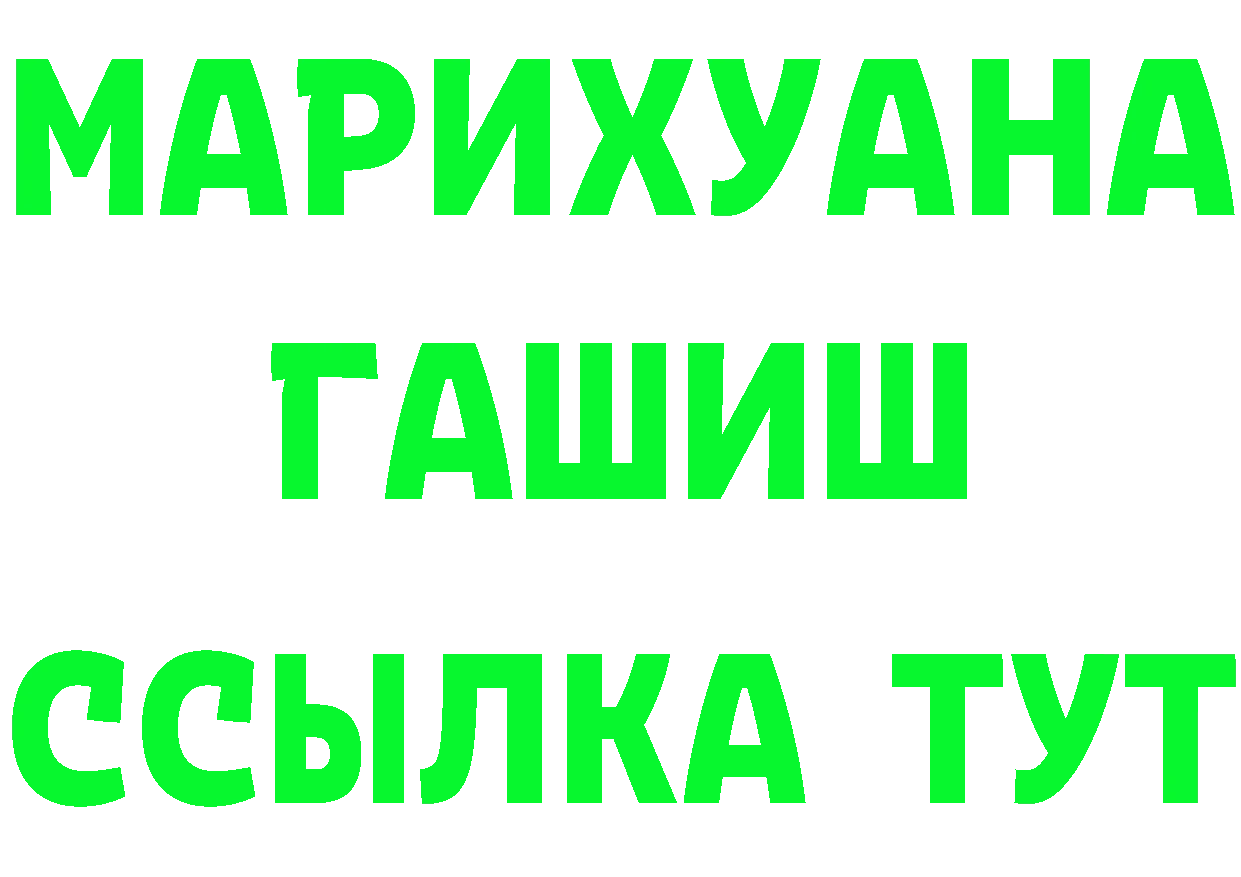 МАРИХУАНА
ГАШИШ
ССЫЛКА ТУТ